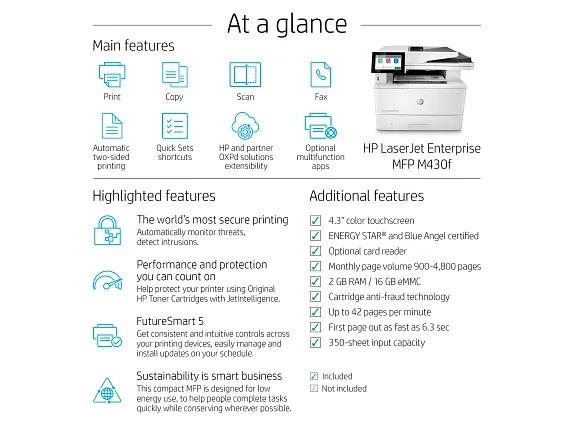 At a glance

Main features

Print

Copy

Scan

Fax

Automatic two-sided printing

Quick Sets shortcuts

HP and partner OXPd solutions extensibility

Optional multifunction apps

HP LaserJet Enterprise MFP M430f

Highlighted features

The world's most secure printing
Automatically monitor threats, detect intrusions.

Performance and protection you can count on
Help protect your printer using Original HP Toner Cartridges with JetIntelligence.

FutureSmart 5
Get consistent and intuitive controls across your printing devices, easily manage and install updates on your schedule.

Sustainability is smart business
This compact MFP is designed for low energy use, to help people complete tasks quickly while conserving wherever possible.

Additional features

4.3" color touchscreen
ENERGY STAR® and Blue Angel certified
Optional card reader
Monthly page volume 900-4,800 pages
2 GB RAM / 16 GB eMMC
Cartridge anti-fraud technology
Up to 42 pages per minute
First page out as fast as 6.3 sec
350-sheet input capacity

Included
Not included